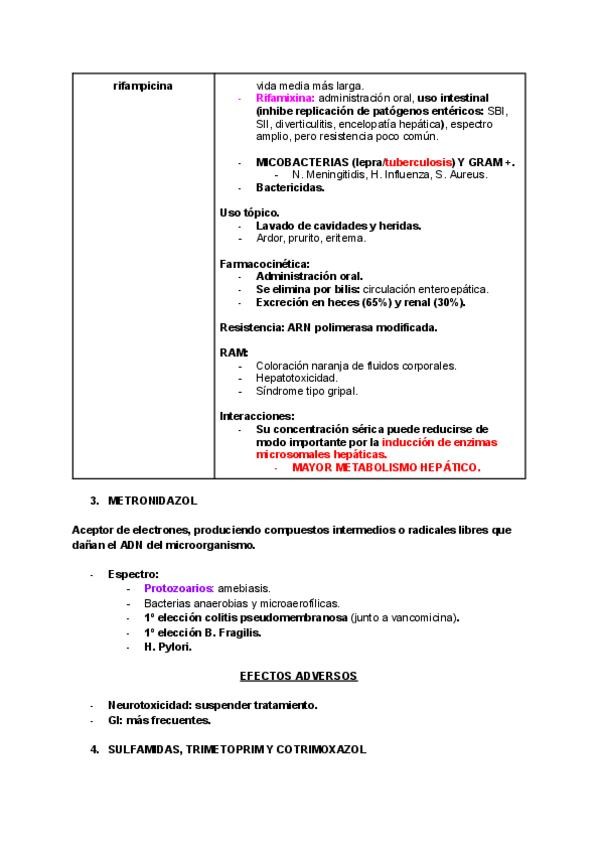 | rifampicina | vida media más larga.<br>- Rifamixina: administración oral, uso intestinal (inhibe replicación de patógenos entéricos: SBI, SII, diverticulitis, encelopatía hepática), espectro amplio, pero resistencia poco común.<br><br>- MICOBACTERIAS (lepra/tuberculosis) Y GRAM +.<br>- N. Meningitidis, H. Influenza, S. Aureus.<br>- Bactericidas.<br><br>Uso tópico.<br>- Lavado de cavidades y heridas.<br>- Ardor, prurito, eritema.<br><br>Farmacocinética:<br>- Administración oral.<br>- Se elimina por bilis: circulación enteroepática.<br>- Excreción en heces (65%) y renal (30%).<br><br>Resistencia: ARN polimerasa modificada.<br><br>RAM:<br>- Coloración naranja de fluidos corporales.<br>- Hepatotoxicidad.<br>- Síndrome tipo gripal.<br><br>Interacciones:<br>- Su concentración sérica puede reducirse de modo importante por la inducción de enzimas microsomales hepáticas.<br>- MAYOR METABOLISMO HEPÁTICO. |
|---|---|

3. METRONIDAZOL

Aceptor de electrones, produciendo compuestos intermedios o radicales libres que dañan el ADN del microorganismo.

- Espectro:
- Protozoarios: amebiasis.
- Bacterias anaerobias y microaerofílicas.
- 1º elección colitis pseudomembranosa (junto a vancomicina).
- 1º elección B. Fragilis.
- H. Pylori.

EFECTOS ADVERSOS

- Neurotoxicidad: suspender tratamiento.
- GI: más frecuentes.

4. SULFAMIDAS, TRIMETOPRIM Y COTRIMOXAZOL